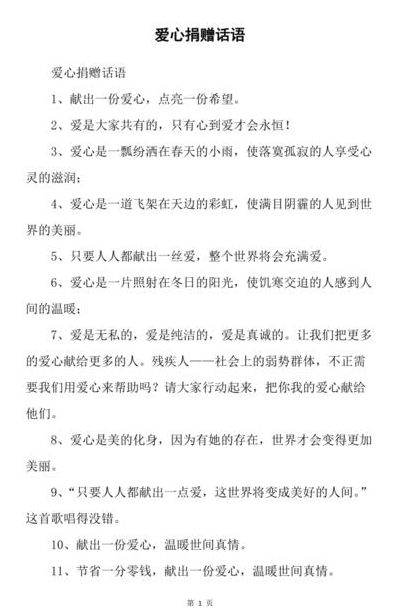 爱心捐赠话语

爱心捐赠话语

1、献出一份爱心，点亮一份希望。

2、爱是大家共有的，只有心到爱才会永恒！

3、爱心是一瓢纷洒在春天的小雨，使落寞孤寂的人享受心灵的滋润；

4、爱心是一道飞架在天边的彩虹，使满目阴霾的人见到世界的美丽。

5、只要人人都献出一丝爱，整个世界将会充满爱。

6、爱心是一片照射在冬日的阳光，使饥寒交迫的人感到人间的温暖；

7、爱是无私的，爱是纯洁的，爱是真诚的。让我们把更多的爱心献给更多的人。残疾人——社会上的弱势群体，不正需要我们用爱心来帮助吗？请大家行动起来，把你我的爱心献给他们。

8、爱心是美的化身，因为有她的存在，世界才会变得更加美丽。

9、“只要人人都献出一点爱，这世界将变成美好的人间。”这首歌唱得没错。

10、献出一份爱心，温暖世间真情。

11、节省一分零钱，献出一份爱心，温暖世间真情。

第 1 页